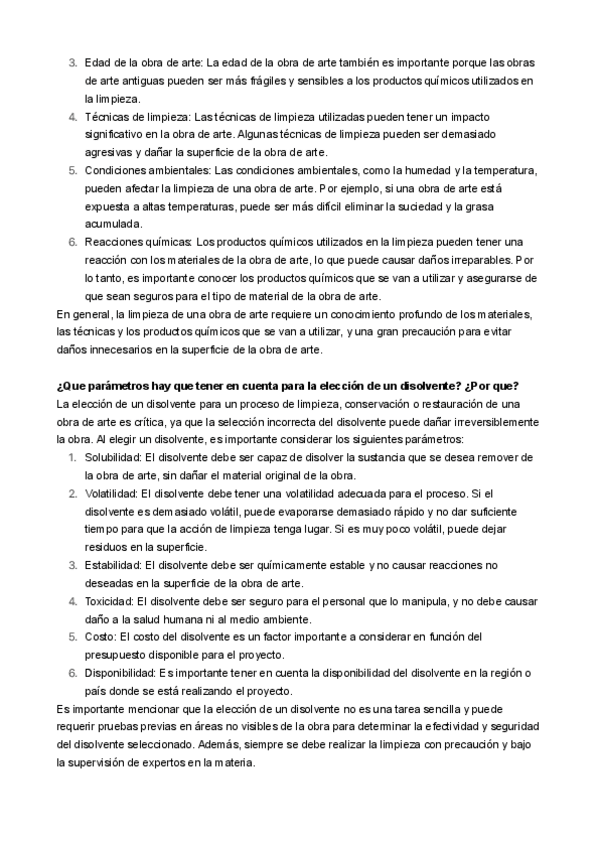 3. Edad de la obra de arte: La edad de la obra de arte también es importante porque las obras de arte antiguas pueden ser más frágiles y sensibles a los productos químicos utilizados en la limpieza.
4. Técnicas de limpieza: Las técnicas de limpieza utilizadas pueden tener un impacto significativo en la obra de arte. Algunas técnicas de limpieza pueden ser demasiado agresivas y dañar la superficie de la obra de arte.
5. Condiciones ambientales: Las condiciones ambientales, como la humedad y la temperatura, pueden afectar la limpieza de una obra de arte. Por ejemplo, si una obra de arte está expuesta a altas temperaturas, puede ser más difícil eliminar la suciedad y la grasa acumulada.
6. Reacciones químicas: Los productos químicos utilizados en la limpieza pueden tener una reacción con los materiales de la obra de arte, lo que puede causar daños irreparables. Por lo tanto, es importante conocer los productos químicos que se van a utilizar y asegurarse de que sean seguros para el tipo de material de la obra de arte.

En general, la limpieza de una obra de arte requiere un conocimiento profundo de los materiales, las técnicas y los productos químicos que se van a utilizar, y una gran precaución para evitar daños innecesarios en la superficie de la obra de arte.

¿Que parámetros hay que tener en cuenta para la elección de un disolvente? ¿Por que?

La elección de un disolvente para un proceso de limpieza, conservación o restauración de una obra de arte es crítica, ya que la selección incorrecta del disolvente puede dañar irreversiblemente la obra. Al elegir un disolvente, es importante considerar los siguientes parámetros:

1. Solubilidad: El disolvente debe ser capaz de disolver la sustancia que se desea remover de la obra de arte, sin dañar el material original de la obra.
2. Volatilidad: El disolvente debe tener una volatilidad adecuada para el proceso. Si el disolvente es demasiado volátil, puede evaporarse demasiado rápido y no dar suficiente tiempo para que la acción de limpieza tenga lugar. Si es muy poco volátil, puede dejar residuos en la superficie.
3. Estabilidad: El disolvente debe ser químicamente estable y no causar reacciones no deseadas en la superficie de la obra de arte.
4. Toxicidad: El disolvente debe ser seguro para el personal que lo manipula, y no debe causar daño a la salud humana ni al medio ambiente.
5. Costo: El costo del disolvente es un factor importante a considerar en función del presupuesto disponible para el proyecto.
6. Disponibilidad: Es importante tener en cuenta la disponibilidad del disolvente en la región o país donde se está realizando el proyecto.

Es importante mencionar que la elección de un disolvente no es una tarea sencilla y puede requerir pruebas previas en áreas no visibles de la obra para determinar la efectividad y seguridad del disolvente seleccionado. Además, siempre se debe realizar la limpieza con precaución y bajo la supervisión de expertos en la materia.